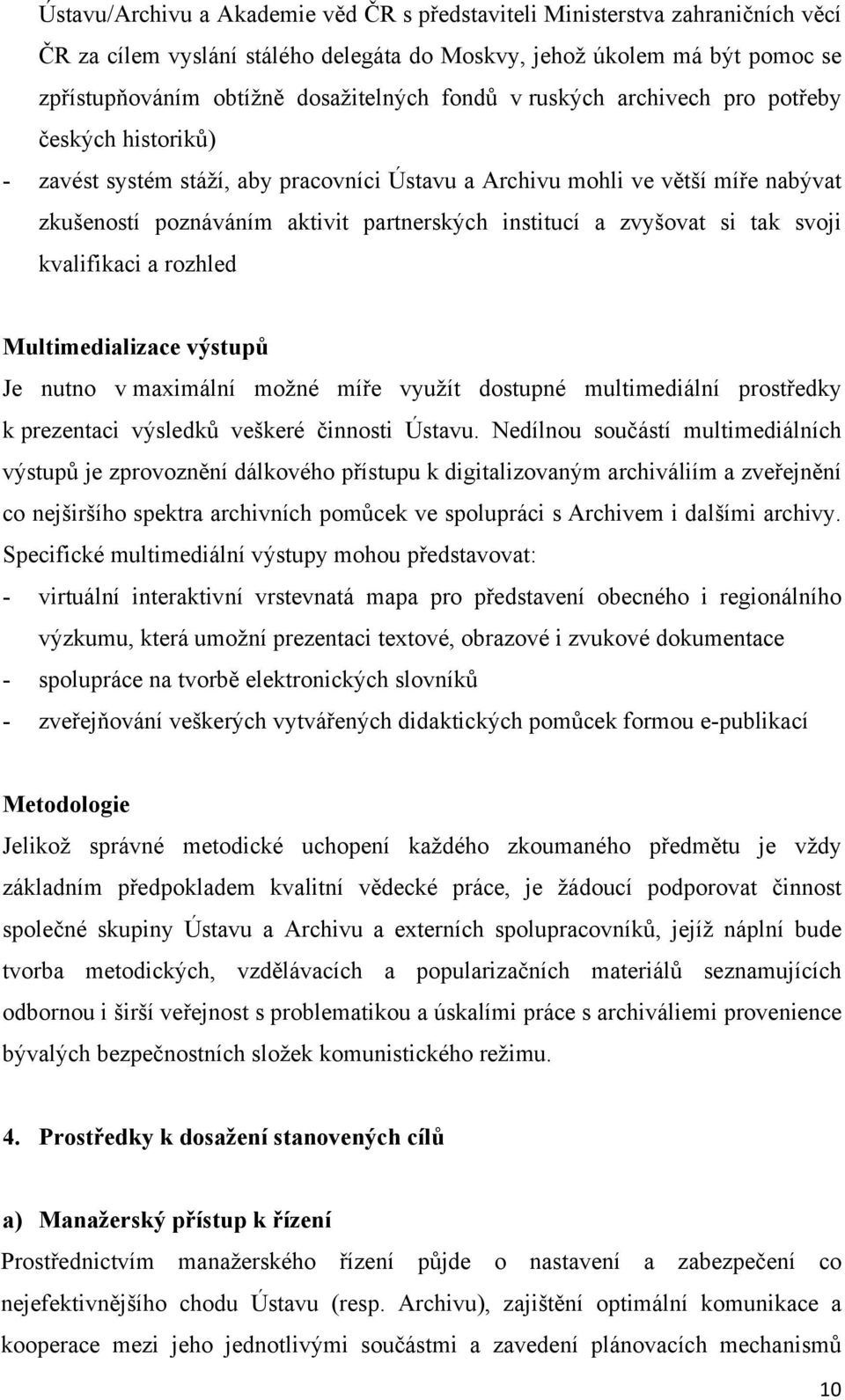 Ústavu/Archivu a Akademie věd ČR s představiteli Ministerstva zahraničních věcí ČR za cílem vyslání stálého delegáta do Moskvy, jehož úkolem má být pomoc se zpřístupňováním obtížně dosažitelných fondů v ruských archivech pro potřeby českých historiků)

- zavést systém stáží, aby pracovníci Ústavu a Archivu mohli ve větší míře nabývat zkušeností poznáváním aktivit partnerských institucí a zvyšovat si tak svoji kvalifikaci a rozhled

Multimedializace výstupů

Je nutno v maximální možné míře využít dostupné multimediální prostředky k prezentaci výsledků veškeré činnosti Ústavu. Nedílnou součástí multimediálních výstupů je zprovoznění dálkového přístupu k digitalizovaným archiváliím a zveřejnění co nejširšího spektra archivních pomůcek ve spolupráci s Archivem i dalšími archivy. Specifické multimediální výstupy mohou představovat:

- virtuální interaktivní vrstevnatá mapa pro představení obecného i regionálního výzkumu, která umožní prezentaci textové, obrazové i zvukové dokumentace
- spolupráce na tvorbě elektronických slovníků
- zveřejňování veškerých vytvářených didaktických pomůcek formou e-publikací

Metodologie

Jelikož správné metodické uchopení každého zkoumaného předmětu je vždy základním předpokladem kvalitní vědecké práce, je žádoucí podporovat činnost společné skupiny Ústavu a Archivu a externích spolupracovníků, jejíž náplní bude tvorba metodických, vzdělávacích a popularizačních materiálů seznamujících odbornou i širší veřejnost s problematikou a úskalími práce s archiváliemi provenience bývalých bezpečnostních složek komunistického režimu.

4. Prostředky k dosažení stanovených cílů

a) Manažerský přístup k řízení

Prostřednictvím manažerského řízení půjde o nastavení a zabezpečení co nejefektivnějšího chodu Ústavu (resp. Archivu), zajištění optimální komunikace a kooperace mezi jeho jednotlivými součástmi a zavedení plánovacích mechanismů

10